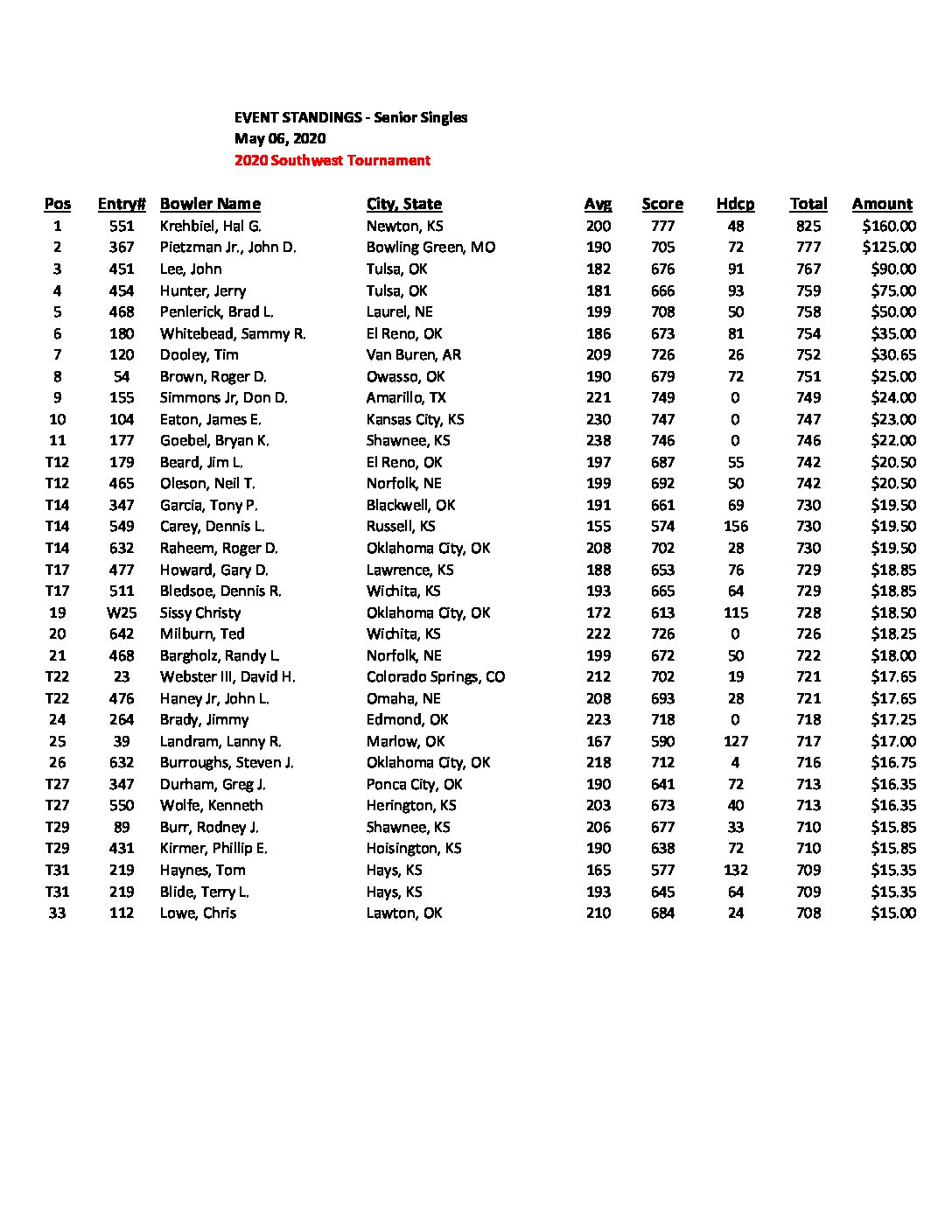 EVENT STANDINGS - Senior Singles
May 06, 2020
2020 Southwest Tournament

| Pos | Entry# | Bowler Name | City, State | Avg | Score | Hdcp | Total | Amount |
|---|---|---|---|---|---|---|---|---|
| 1 | 551 | Krehbiel, Hal G. | Newton, KS | 200 | 777 | 48 | 825 | $160.00 |
| 2 | 367 | Pietzman Jr., John D. | Bowling Green, MO | 190 | 705 | 72 | 777 | $125.00 |
| 3 | 451 | Lee, John | Tulsa, OK | 182 | 676 | 91 | 767 | $90.00 |
| 4 | 454 | Hunter, Jerry | Tulsa, OK | 181 | 666 | 93 | 759 | $75.00 |
| 5 | 468 | Penlerick, Brad L. | Laurel, NE | 199 | 708 | 50 | 758 | $50.00 |
| 6 | 180 | Whitebead, Sammy R. | El Reno, OK | 186 | 673 | 81 | 754 | $35.00 |
| 7 | 120 | Dooley, Tim | Van Buren, AR | 209 | 726 | 26 | 752 | $30.65 |
| 8 | 54 | Brown, Roger D. | Owasso, OK | 190 | 679 | 72 | 751 | $25.00 |
| 9 | 155 | Simmons Jr, Don D. | Amarillo, TX | 221 | 749 | 0 | 749 | $24.00 |
| 10 | 104 | Eaton, James E. | Kansas City, KS | 230 | 747 | 0 | 747 | $23.00 |
| 11 | 177 | Goebel, Bryan K. | Shawnee, KS | 238 | 746 | 0 | 746 | $22.00 |
| T12 | 179 | Beard, Jim L. | El Reno, OK | 197 | 687 | 55 | 742 | $20.50 |
| T12 | 465 | Oleson, Neil T. | Norfolk, NE | 199 | 692 | 50 | 742 | $20.50 |
| T14 | 347 | Garcia, Tony P. | Blackwell, OK | 191 | 661 | 69 | 730 | $19.50 |
| T14 | 549 | Carey, Dennis L. | Russell, KS | 155 | 574 | 156 | 730 | $19.50 |
| T14 | 632 | Raheem, Roger D. | Oklahoma City, OK | 208 | 702 | 28 | 730 | $19.50 |
| T17 | 477 | Howard, Gary D. | Lawrence, KS | 188 | 653 | 76 | 729 | $18.85 |
| T17 | 511 | Bledsoe, Dennis R. | Wichita, KS | 193 | 665 | 64 | 729 | $18.85 |
| 19 | W25 | Sissy Christy | Oklahoma City, OK | 172 | 613 | 115 | 728 | $18.50 |
| 20 | 642 | Milburn, Ted | Wichita, KS | 222 | 726 | 0 | 726 | $18.25 |
| 21 | 468 | Bargholz, Randy L. | Norfolk, NE | 199 | 672 | 50 | 722 | $18.00 |
| T22 | 23 | Webster III, David H. | Colorado Springs, CO | 212 | 702 | 19 | 721 | $17.65 |
| T22 | 476 | Haney Jr, John L. | Omaha, NE | 208 | 693 | 28 | 721 | $17.65 |
| 24 | 264 | Brady, Jimmy | Edmond, OK | 223 | 718 | 0 | 718 | $17.25 |
| 25 | 39 | Landram, Lanny R. | Marlow, OK | 167 | 590 | 127 | 717 | $17.00 |
| 26 | 632 | Burroughs, Steven J. | Oklahoma City, OK | 218 | 712 | 4 | 716 | $16.75 |
| T27 | 347 | Durham, Greg J. | Ponca City, OK | 190 | 641 | 72 | 713 | $16.35 |
| T27 | 550 | Wolfe, Kenneth | Herington, KS | 203 | 673 | 40 | 713 | $16.35 |
| T29 | 89 | Burr, Rodney J. | Shawnee, KS | 206 | 677 | 33 | 710 | $15.85 |
| T29 | 431 | Kirmer, Phillip E. | Hoisington, KS | 190 | 638 | 72 | 710 | $15.85 |
| T31 | 219 | Haynes, Tom | Hays, KS | 165 | 577 | 132 | 709 | $15.35 |
| T31 | 219 | Blide, Terry L. | Hays, KS | 193 | 645 | 64 | 709 | $15.35 |
| 33 | 112 | Lowe, Chris | Lawton, OK | 210 | 684 | 24 | 708 | $15.00 |